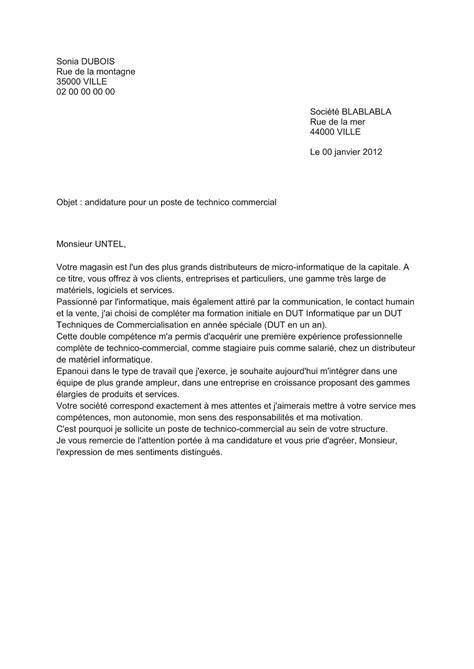 Sonia DUBOIS
Rue de la montagne
35000 VILLE
02 00 00 00 00

Société BLABLABLA
Rue de la mer
44000 VILLE

Le 00 janvier 2012

Objet : andidature pour un poste de technico commercial

Monsieur UNTEL,

Votre magasin est l'un des plus grands distributeurs de micro-informatique de la capitale. A ce titre, vous offrez à vos clients, entreprises et particuliers, une gamme très large de matériels, logiciels et services.
Passionné par l'informatique, mais également attiré par la communication, le contact humain et la vente, j'ai choisi de compléter ma formation initiale en DUT Informatique par un DUT Techniques de Commercialisation en année spéciale (DUT en un an).
Cette double compétence m'a permis d'acquérir une première expérience professionnelle complète de technico-commercial, comme stagiaire puis comme salarié, chez un distributeur de matériel informatique.
Epanoui dans le type de travail que j'exerce, je souhaite aujourd'hui m'intégrer dans une équipe de plus grande ampleur, dans une entreprise en croissance proposant des gammes élargies de produits et services.
Votre société correspond exactement à mes attentes et j'aimerais mettre à votre service mes compétences, mon autonomie, mon sens des responsabilités et ma motivation.
C'est pourquoi je sollicite un poste de technico-commercial au sein de votre structure.
Je vous remercie de l'attention portée à ma candidature et vous prie d'agréer, Monsieur, l'expression de mes sentiments distingués.